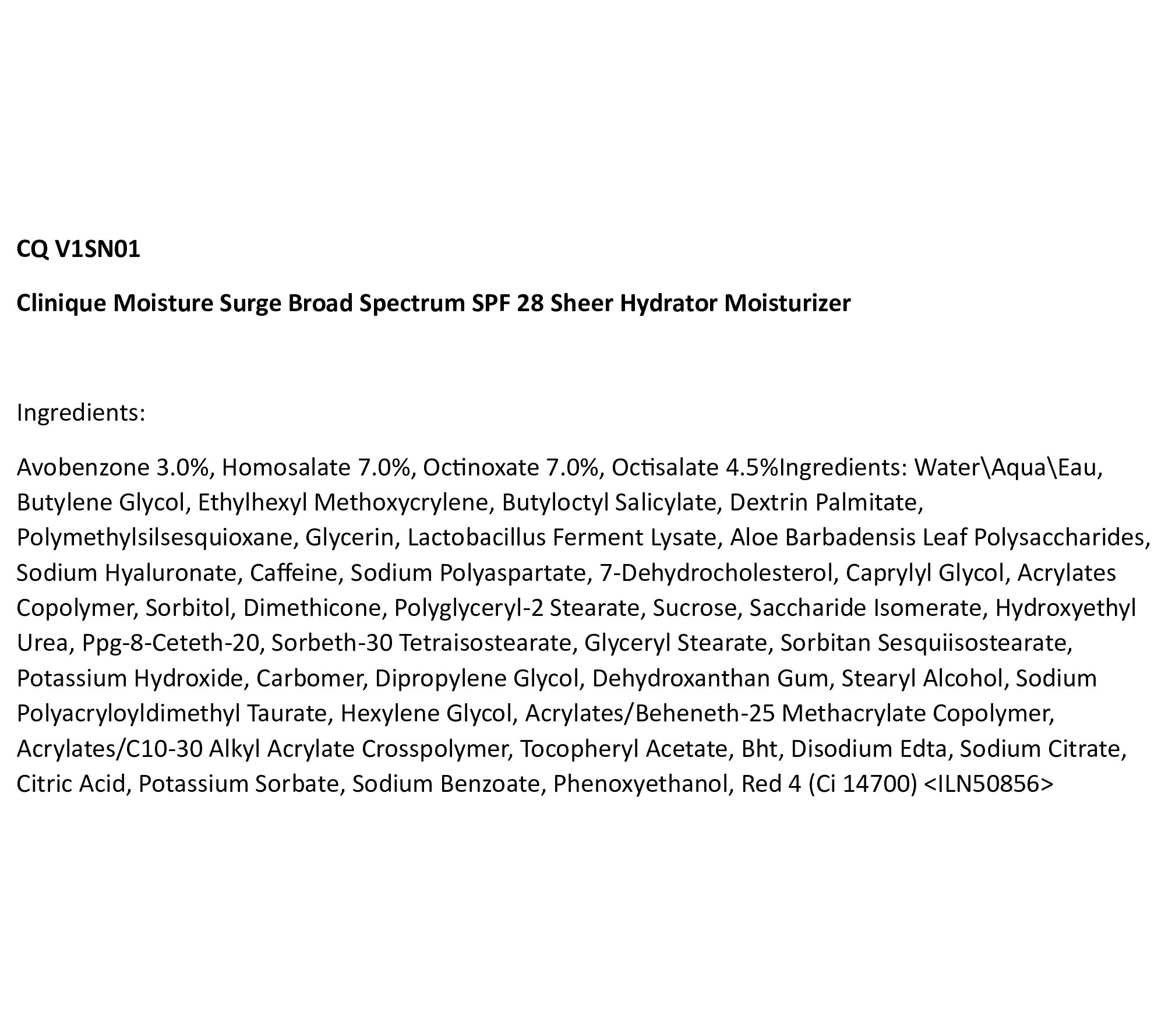 CQ V1SN01

Clinique Moisture Surge Broad Spectrum SPF 28 Sheer Hydrator Moisturizer

Ingredients:

Avobenzone 3.0%, Homosalate 7.0%, Octinoxate 7.0%, Octisalate 4.5%Ingredients: Water\Aqua\Eau, Butylene Glycol, Ethylhexyl Methoxycrylene, Butyloctyl Salicylate, Dextrin Palmitate, Polymethylsilsesquioxane, Glycerin, Lactobacillus Ferment Lysate, Aloe Barbadensis Leaf Polysaccharides, Sodium Hyaluronate, Caffeine, Sodium Polyaspartate, 7-Dehydrocholesterol, Caprylyl Glycol, Acrylates Copolymer, Sorbitol, Dimethicone, Polyglyceryl-2 Stearate, Sucrose, Saccharide Isomerate, Hydroxyethyl Urea, Ppg-8-Ceteth-20, Sorbeth-30 Tetraisostearate, Glyceryl Stearate, Sorbitan Sesquiisostearate, Potassium Hydroxide, Carbomer, Dipropylene Glycol, Dehydroxanthan Gum, Stearyl Alcohol, Sodium Polyacryloyldimethyl Taurate, Hexylene Glycol, Acrylates/Beheneth-25 Methacrylate Copolymer, Acrylates/C10-30 Alkyl Acrylate Crosspolymer, Tocopheryl Acetate, Bht, Disodium Edta, Sodium Citrate, Citric Acid, Potassium Sorbate, Sodium Benzoate, Phenoxyethanol, Red 4 (Ci 14700) <ILN50856>